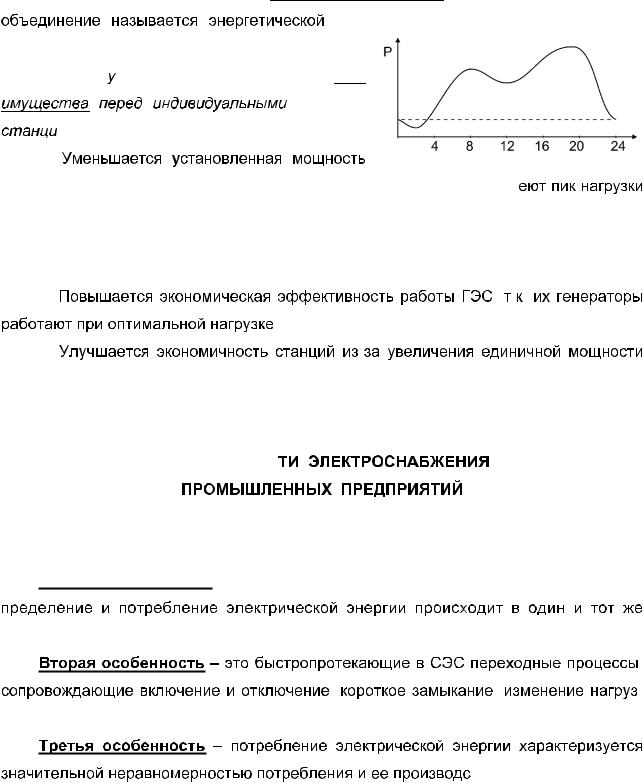 объединение называется энергетической

у

имущества перед индивидуальными станци

Уменьшается установленная мощность

P

4 8 12 16 20 24

еют пик нагрузки

Повышается экономическая эффективность работы ГЭС т к их генераторы работают при оптимальной нагрузке

Улучшается экономичность станций из за увеличения единичной мощности

ТИ ЭЛЕКТРОСНАБЖЕНИЯ
ПРОМЫШЛЕННЫХ ПРЕДПРИЯТИЙ

пределение и потребление электрической энергии происходит в один и тот же

Вторая особенность – это быстропротекающие в СЭС переходные процессы сопровождающие включение и отключение короткое замыкание изменение нагруз

Третья особенность – потребление электрической энергии характеризуется значительной неравномерностью потребления и ее производс